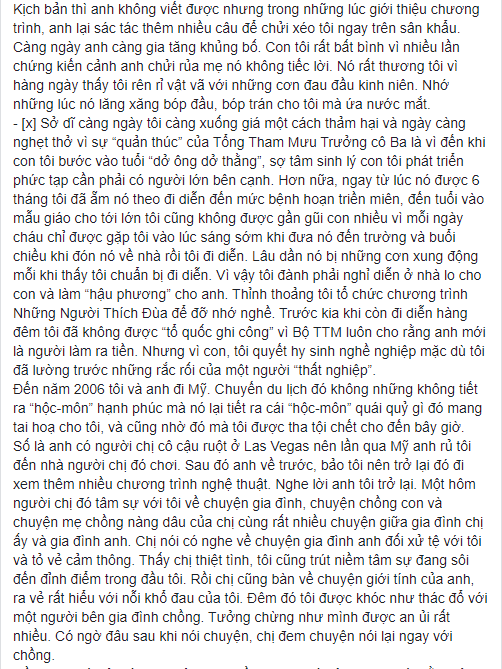 Kịch bản thì anh không viết được nhưng trong những lúc giới thiệu chương trình, anh lại sác tác thêm nhiều câu để chửi xéo tôi ngay trên sân khấu. Càng ngày anh càng gia tăng khủng bố. Con tôi rất bất bình vì nhiều lần chứng kiến cảnh anh chửi rủa mẹ nó không tiếc lời. Nó rất thương tôi vì hàng ngày thấy tôi rên rỉ vật vã với những cơn đau đầu kinh niên. Nhớ những lúc nó lăng xăng bóp đầu, bóp trán cho tôi mà ứa nước mắt.
- [x] Sở dĩ càng ngày tôi càng xuống giá một cách thảm hại và ngày càng nghẹt thở vì sự “quản thúc” của Tổng Tham Mưu Trưởng cô Ba là vì đến khi con tôi bước vào tuổi “dở ông dở thằng”, sợ tâm sinh lý con tôi phát triển phức tạp cần phải có người lớn bên cạnh. Hơn nữa, ngay từ lúc nó được 6 tháng tôi đã ẵm nó theo đi diễn đến mức bệnh hoạn triền miên, đến tuổi vào mẫu giáo cho tới lớn tôi cũng không được gần gũi con nhiều vì mỗi ngày cháu chỉ được gặp tôi vào lúc sáng sớm khi đưa nó đến trường và buổi chiều khi đón nó về nhà rồi tôi đi diễn. Lâu dần nó bị những cơn xung động mỗi khi thấy tôi chuẩn bị đi diễn. Vì vậy tôi đành phải nghỉ diễn ở nhà lo cho con và làm “hậu phương” cho anh. Thỉnh thoảng tôi tổ chức chương trình Những Người Thích Đùa để đỡ nhớ nghề. Trước kia khi còn đi diễn hàng đêm tôi đã không được “tổ quốc ghi công” vì Bộ TTM luôn cho rằng anh mới là người làm ra tiền. Nhưng vì con, tôi quyết hy sinh nghề nghiệp mặc dù tôi đã lường trước những rắc rối của một người “thất nghiệp”.
Đến năm 2006 tôi và anh đi Mỹ. Chuyến du lịch đó không những không tiết ra “hộc-môn” hạnh phúc mà nó lại tiết ra cái “hộc-môn” quái quỷ gì đó mang tai hoạ cho tôi, và cũng nhờ đó mà tôi được tha tội chết cho đến bây giờ. Số là anh có người chị cô cậu ruột ở Las Vegas nên lần qua Mỹ anh rủ tôi đến nhà người chị đó chơi. Sau đó anh về trước, bảo tôi nên trở lại đó đi xem thêm nhiều chương trình nghệ thuật. Nghe lời anh tôi trở lại. Một hôm người chị đó tâm sự với tôi về chuyện gia đình, chuyện chồng con và chuyện mẹ chồng nàng dâu của chị cùng rất nhiều chuyện giữa gia đình chị ấy và gia đình anh. Chị nói có nghe về chuyện gia đình anh đối xử tệ với tôi và tỏ vẻ cảm thông. Thấy chị thiệt tình, tôi cũng trút niềm tâm sự đang sôi đến đỉnh điểm trong đầu tôi. Rồi chị cũng bàn về chuyện giới tính của anh, ra vẻ rất hiểu với nỗi khổ đau của tôi. Đêm đó tôi được khóc như thác đổ với một người bên gia đình chồng. Tưởng chừng như mình được an ủi rất nhiều. Có ngờ đâu sau khi nói chuyện, chị đem chuyện nói lại ngay với chồng.